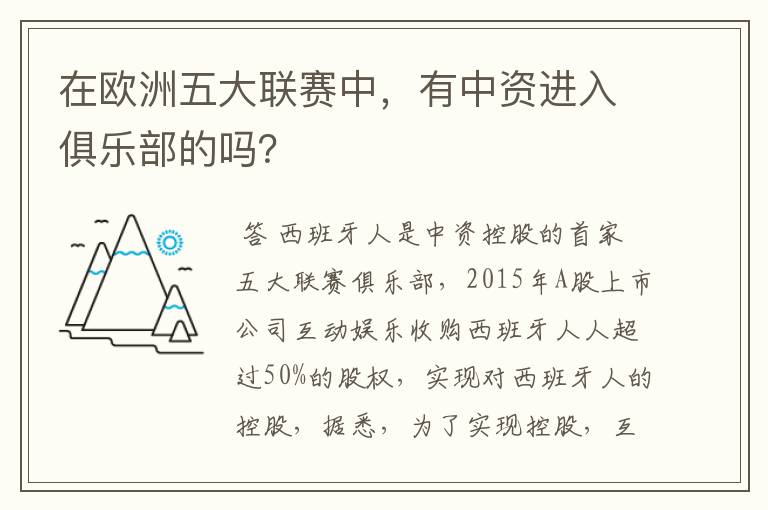 在欧洲五大联赛中，有中资进入俱乐部的吗?

答 西班牙人是中资控股的首家五大联赛俱乐部，2015年A股上市公司互动娱乐收购西班牙人人超过50%的股权，实现对西班牙人的控股，据悉，为了实现控股，互